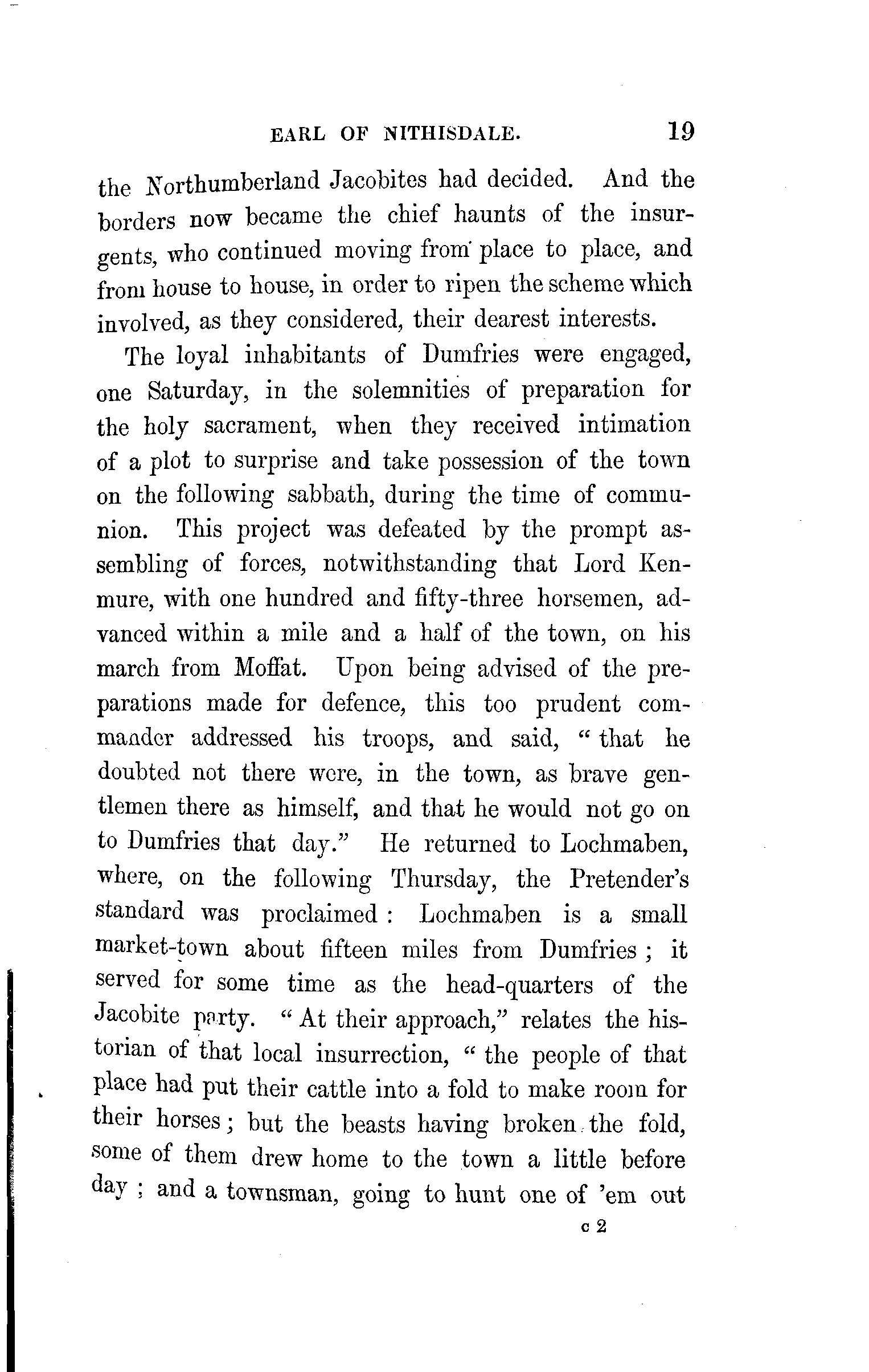 EARL OF NITHISDALE. 19

the Northumberland Jacobites had decided. And the borders now became the chief haunts of the insurgents, who continued moving from place to place, and from house to house, in order to ripen the scheme which involved, as they considered, their dearest interests.

The loyal inhabitants of Dumfries were engaged, one Saturday, in the solemnities of preparation for the holy sacrament, when they received intimation of a plot to surprise and take possession of the town on the following sabbath, during the time of communion. This project was defeated by the prompt assembling of forces, notwithstanding that Lord Kenmure, with one hundred and fifty-three horsemen, advanced within a mile and a half of the town, on his march from Moffat. Upon being advised of the preparations made for defence, this too prudent commander addressed his troops, and said, "that he doubted not there were, in the town, as brave gentlemen there as himself, and that he would not go on to Dumfries that day." He returned to Lochmaben, where, on the following Thursday, the Pretender's standard was proclaimed: Lochmaben is a small market-town about fifteen miles from Dumfries; it served for some time as the head-quarters of the Jacobite party. "At their approach," relates the historian of that local insurrection, "the people of that place had put their cattle into a fold to make room for their horses; but the beasts having broken the fold, some of them drew home to the town a little before day; and a townsman, going to hunt one of 'em out

c 2